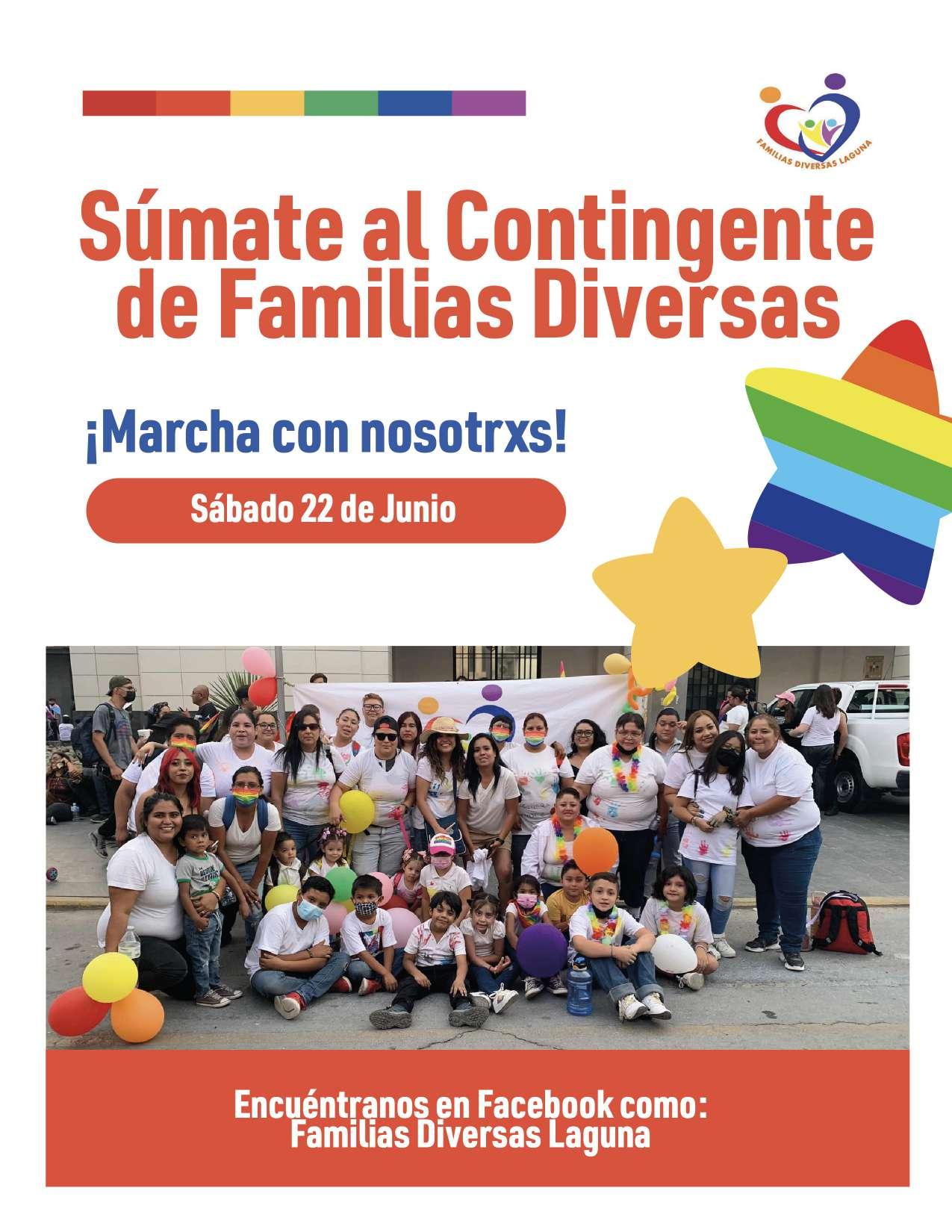 FAMILIAS DIVERSAS LAGUNA

Súmate al Contingente de Familias Diversas

¡Marcha con nosotrxs!

Sábado 22 de Junio

Encuéntranos en Facebook como: Familias Diversas Laguna